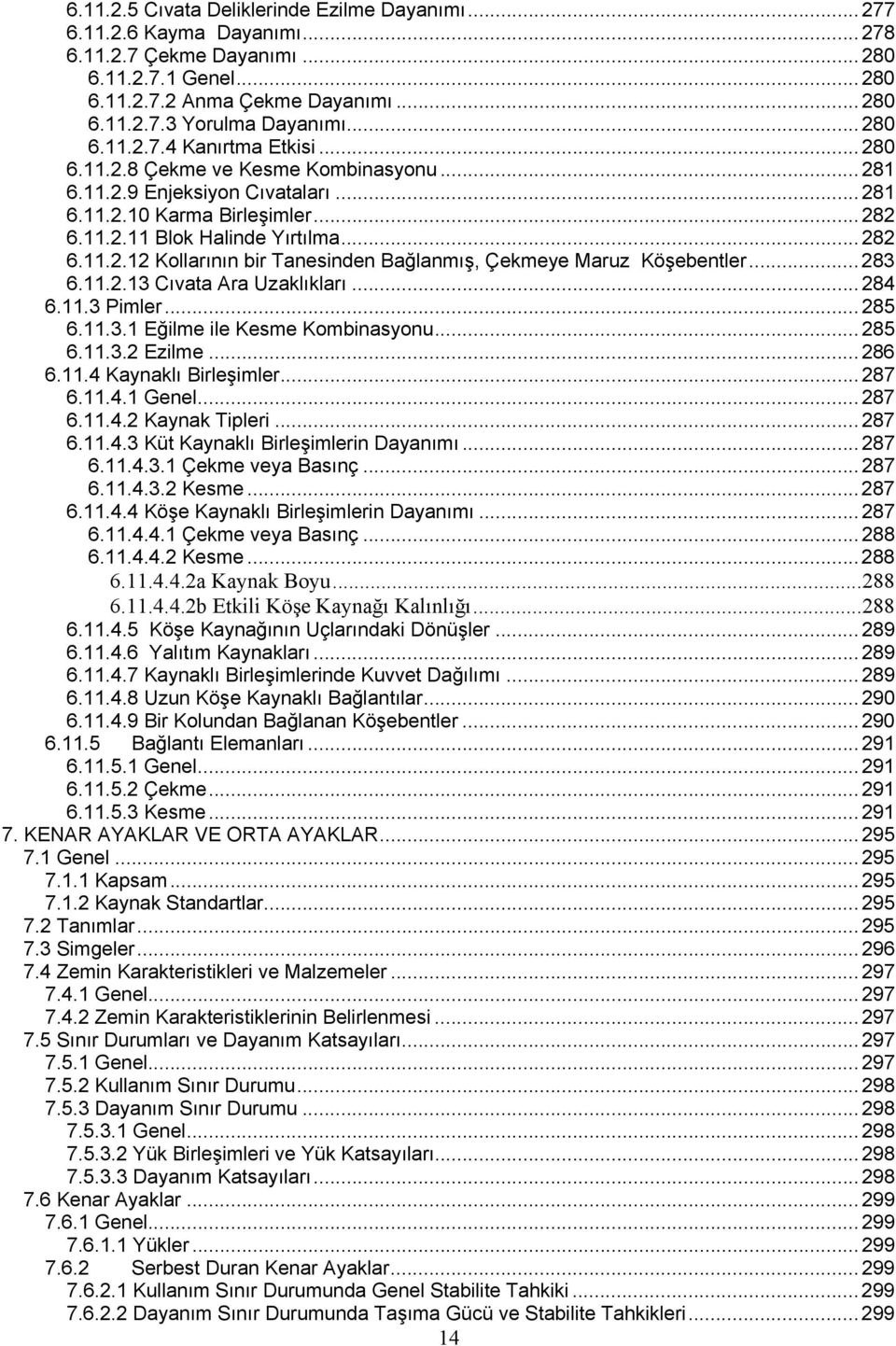 6.11.2.5 Cıvata Deliklerinde Ezilme Dayanımı ... 277
6.11.2.6 Kayma Dayanımı ... 278
6.11.2.7 Çekme Dayanımı ... 280
6.11.2.7.1 Genel ... 280
6.11.2.7.2 Anma Çekme Dayanımı ... 280
6.11.2.7.3 Yorulma Dayanımı ... 280
6.11.2.7.4 Kanırtma Etkisi ... 280
6.11.2.8 Çekme ve Kesme Kombinasyonu ... 281
6.11.2.9 Enjeksiyon Cıvataları ... 281
6.11.2.10 Karma Birleşimler ... 282
6.11.2.11 Blok Halinde Yırtılma ... 282
6.11.2.12 Kollarının bir Tanesinden Bağlanmış, Çekmeye Maruz Köşebentler ... 283
6.11.2.13 Cıvata Ara Uzaklıkları ... 284
6.11.3 Pimler ... 285
6.11.3.1 Eğilme ile Kesme Kombinasyonu ... 285
6.11.3.2 Ezilme ... 286
6.11.4 Kaynaklı Birleşimler ... 287
6.11.4.1 Genel ... 287
6.11.4.2 Kaynak Tipleri ... 287
6.11.4.3 Küt Kaynaklı Birleşimlerin Dayanımı ... 287
6.11.4.3.1 Çekme veya Basınç ... 287
6.11.4.3.2 Kesme ... 287
6.11.4.4 Köşe Kaynaklı Birleşimlerin Dayanımı ... 287
6.11.4.4.1 Çekme veya Basınç ... 288
6.11.4.4.2 Kesme ... 288
6.11.4.4.2a Kaynak Boyu ... 288
6.11.4.4.2b Etkili Köşe Kaynağı Kalınlığı ... 288
6.11.4.5 Köşe Kaynağının Uçlarındaki Dönüşler ... 289
6.11.4.6 Yalıtım Kaynakları ... 289
6.11.4.7 Kaynaklı Birleşimlerinde Kuvvet Dağılımı ... 289
6.11.4.8 Uzun Köşe Kaynaklı Bağlantılar ... 290
6.11.4.9 Bir Kolundan Bağlanan Köşebentler ... 290
6.11.5 Bağlantı Elemanları ... 291
6.11.5.1 Genel ... 291
6.11.5.2 Çekme ... 291
6.11.5.3 Kesme ... 291
7. KENAR AYAKLAR VE ORTA AYAKLAR ... 295
7.1 Genel ... 295
7.1.1 Kapsam ... 295
7.1.2 Kaynak Standartlar ... 295
7.2 Tanımlar ... 295
7.3 Simgeler ... 296
7.4 Zemin Karakteristikleri ve Malzemeler ... 297
7.4.1 Genel ... 297
7.4.2 Zemin Karakteristiklerinin Belirlenmesi ... 297
7.5 Sınır Durumları ve Dayanım Katsayıları ... 297
7.5.1 Genel ... 297
7.5.2 Kullanım Sınır Durumu ... 298
7.5.3 Dayanım Sınır Durumu ... 298
7.5.3.1 Genel ... 298
7.5.3.2 Yük Birleşimleri ve Yük Katsayıları ... 298
7.5.3.3 Dayanım Katsayıları ... 298
7.6 Kenar Ayaklar ... 299
7.6.1 Genel ... 299
7.6.1.1 Yükler ... 299
7.6.2 Serbest Duran Kenar Ayaklar ... 299
7.6.2.1 Kullanım Sınır Durumunda Genel Stabilite Tahkiki ... 299
7.6.2.2 Dayanım Sınır Durumunda Taşıma Gücü ve Stabilite Tahkikleri ... 299
14